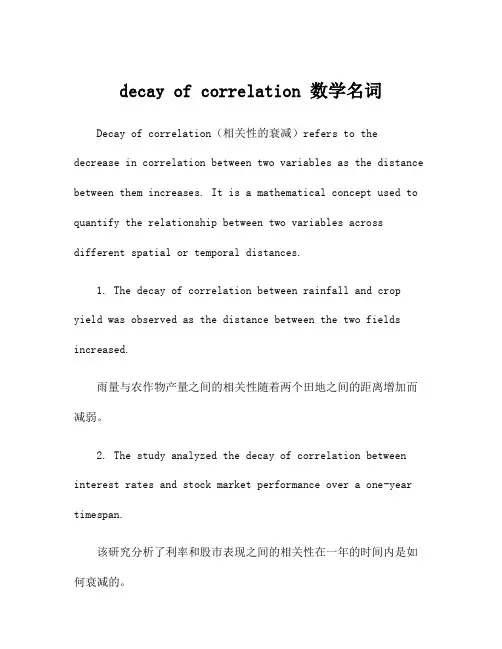 decay of correlation 数学名词

Decay of correlation（相关性的衰减）refers to the decrease in correlation between two variables as the distance between them increases. It is a mathematical concept used to quantify the relationship between two variables across different spatial or temporal distances.

1. The decay of correlation between rainfall and crop yield was observed as the distance between the two fields increased.

雨量与农作物产量之间的相关性随着两个田地之间的距离增加而减弱。

2. The study analyzed the decay of correlation between interest rates and stock market performance over a one-year timespan.

该研究分析了利率和股市表现之间的相关性在一年的时间内是如何衰减的。